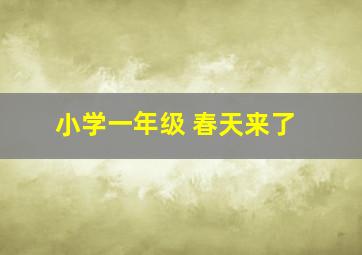 小学一年级 春天来了